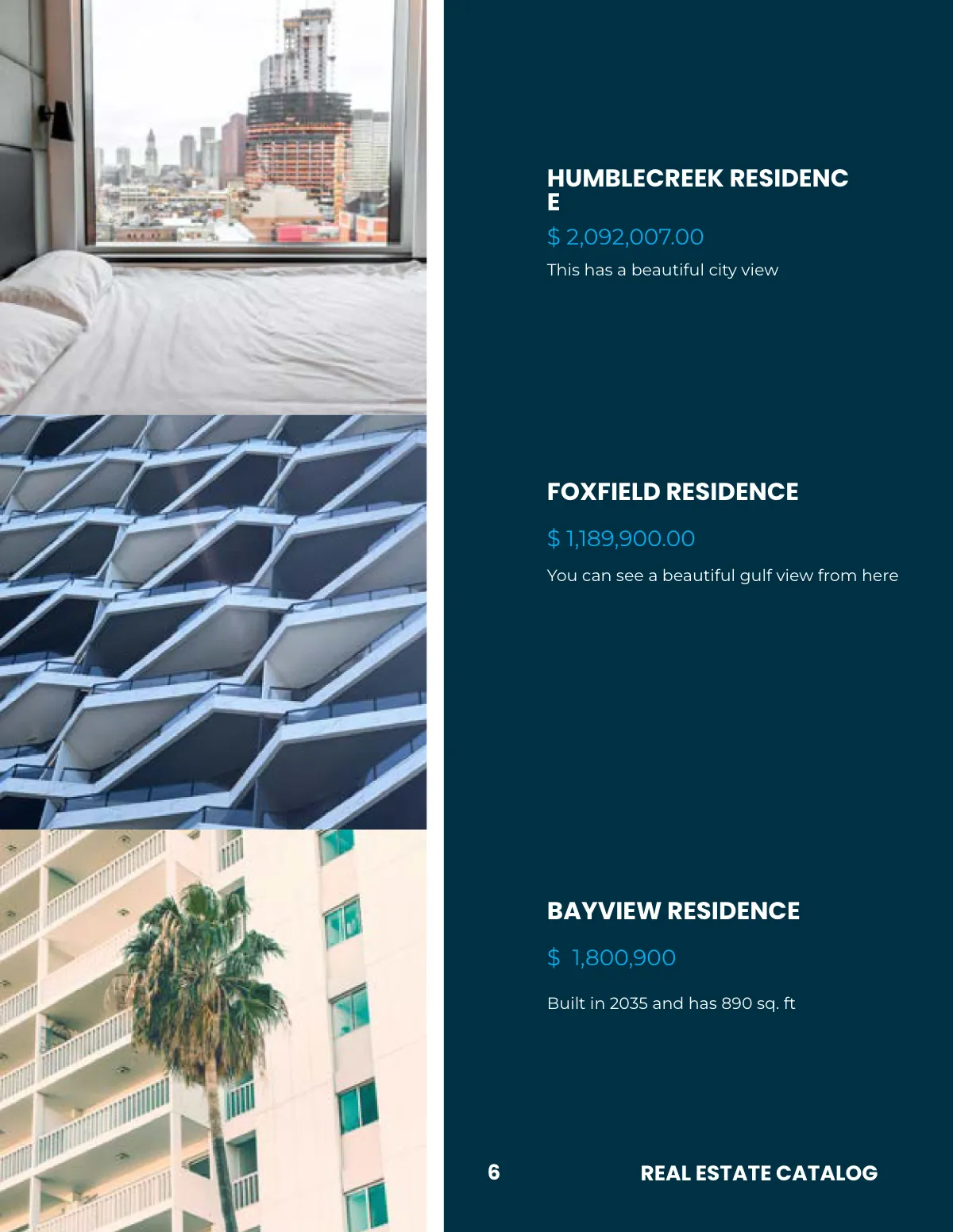 HUMBLECREEK RESIDENC E

$ 2,092,007.00

This has a beautiful city view

FOXFIELD RESIDENCE

$ 1,189,900.00

You can see a beautiful gulf view from here

BAYVIEW RESIDENCE

$ 1,800,900

Built in 2035 and has 890 sq. ft

6

REAL ESTATE CATALOG